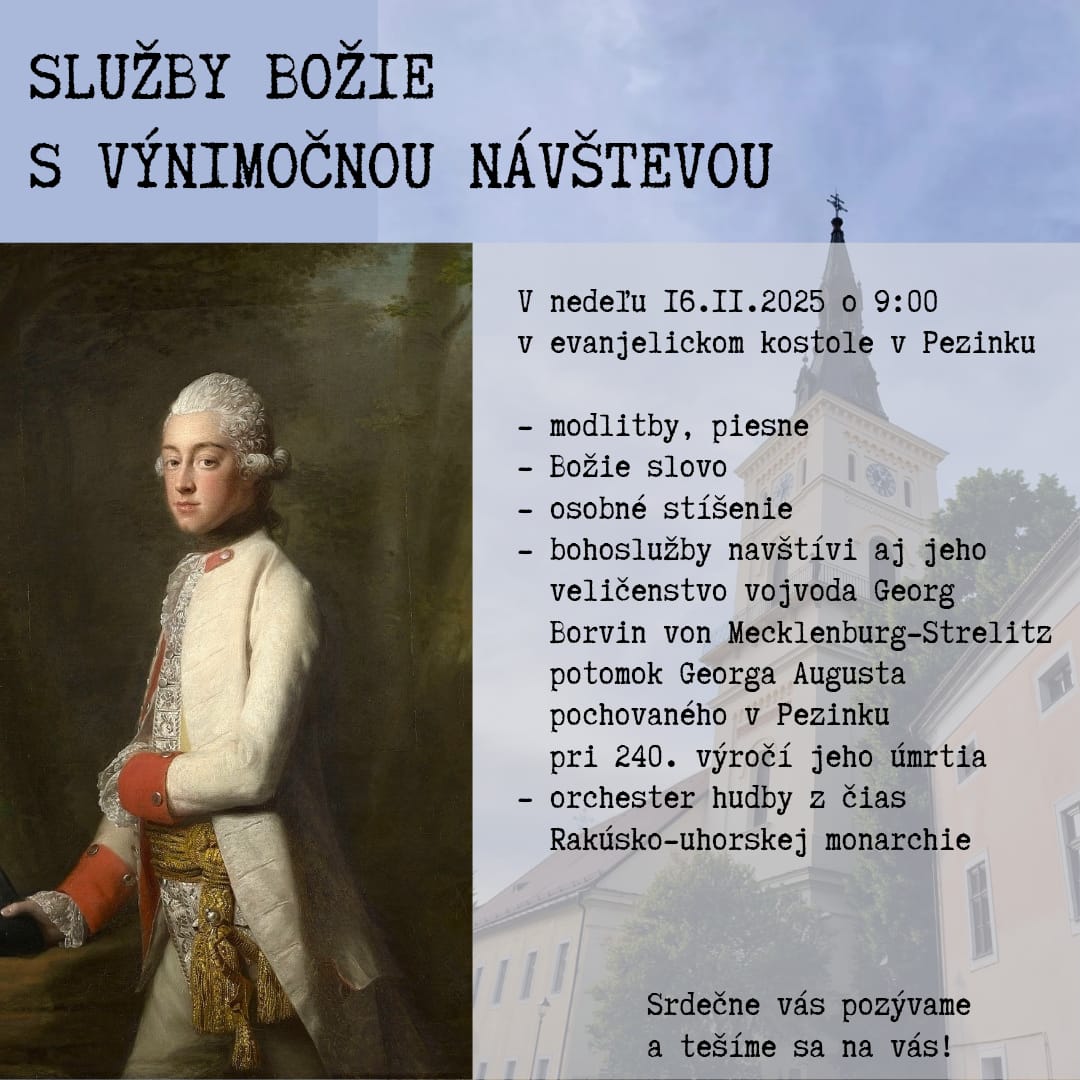 SLUŽBY BOŽIE
S VÝNIMOČNOU NÁVŠTEVOU

V nedeľu I6.II.2025 o 9:00
v evanjelickom kostole v Pezinku

- modlitby, piesne
- Božie slovo
- osobné stíšenie
- bohoslužby navštívi aj jeho veličenstvo vojvoda Georg Borvin von Mecklenburg-Strelitz potomok Georga Augusta pochovaného v Pezinku pri 240. výročí jeho úmrtia
- orchester hudby z čias Rakúsko-uhorskej monarchie

Srdečne vás pozývame
a tešíme sa na vás!